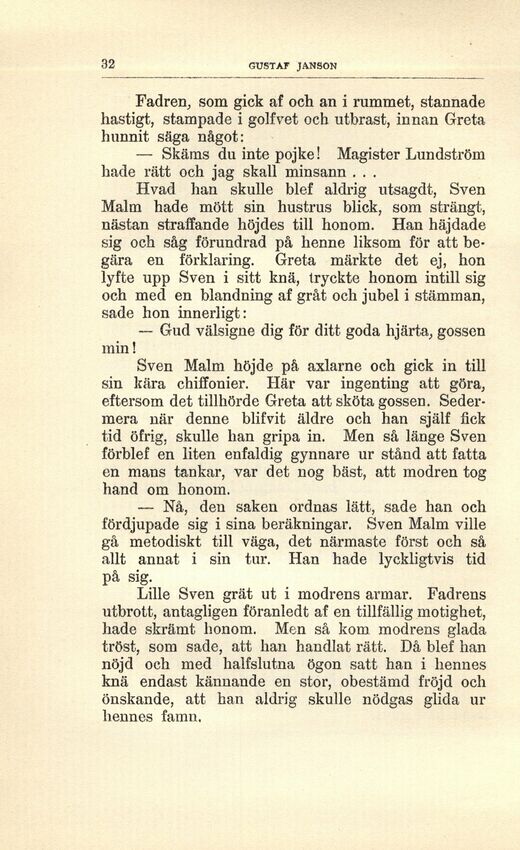 32 GUSTAF JANSON

Fadren, som gick af och an i rummet, stannade hastigt, stampade i golfvet och utbrast, innan Greta hunnit säga något:

— Skäms du inte pojke! Magister Lundström hade rätt och jag skall minsann . . .

Hvad han skulle blef aldrig utsagdt, Sven Malm hade mött sin hustrus blick, som strängt, nästan straffande höjdes till honom. Han häjdade sig och såg förundrad på henne liksom för att begära en förklaring. Greta märkte det ej, hon lyfte upp Sven i sitt knä, tryckte honom intill sig och med en blandning af gråt och jubel i stämman, sade hon innerligt:

— Gud välsigne dig för ditt goda hjärta, gossen min!

Sven Malm höjde på axlarne och gick in till sin kära chiffonier. Här var ingenting att göra, eftersom det tillhörde Greta att sköta gossen. Sedermera när denne blifvit äldre och han själf fick tid öfrig, skulle han gripa in. Men så länge Sven förblef en liten enfaldig gynnare ur stånd att fatta en mans tankar, var det nog bäst, att modren tog hand om honom.

— Nå, den saken ordnas lätt, sade han och fördjupade sig i sina beräkningar. Sven Malm ville gå metodiskt till väga, det närmaste först och så allt annat i sin tur. Han hade lyckligtvis tid på sig.

Lille Sven grät ut i modrens armar. Fadrens utbrott, antagligen föranledt af en tillfällig motighet, hade skrämt honom. Men så kom modrens glada tröst, som sade, att han handlat rätt. Då blef han nöjd och med halfslutna ögon satt han i hennes knä endast kännande en stor, obestämd fröjd och önskande, att han aldrig skulle nödgas glida ur hennes famn.